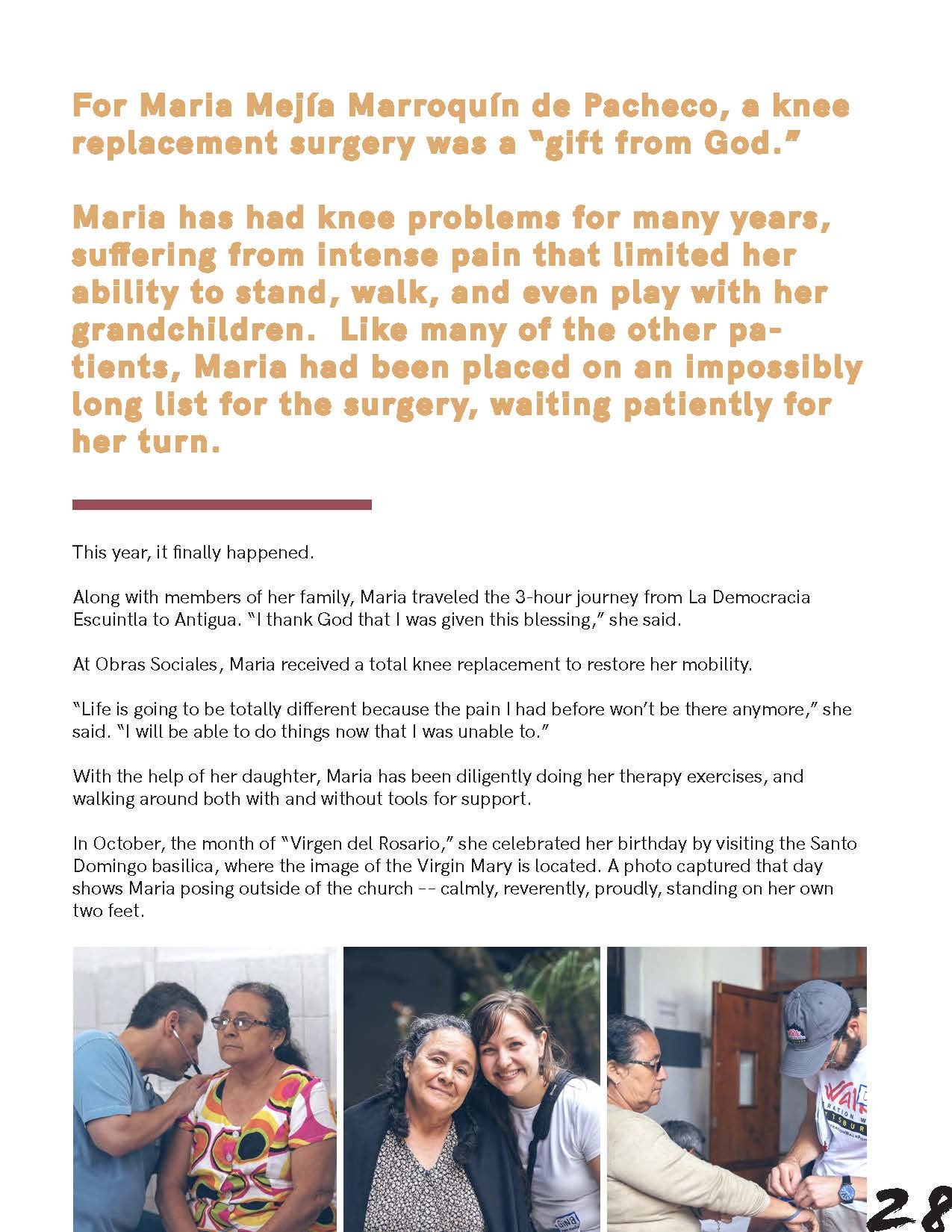 For Maria Mejía Marroquín de Pacheco, a knee replacement surgery was a "gift from God."

Maria has had knee problems for many years, suffering from intense pain that limited her ability to stand, walk, and even play with her grandchildren. Like many of the other patients, Maria had been placed on an impossibly long list for the surgery, waiting patiently for her turn.

This year, it finally happened.

Along with members of her family, Maria traveled the 3-hour journey from La Democracia Escuintla to Antigua. "I thank God that I was given this blessing," she said.

At Obras Sociales, Maria received a total knee replacement to restore her mobility.

"Life is going to be totally different because the pain I had before won't be there anymore," she said. "I will be able to do things now that I was unable to."

With the help of her daughter, Maria has been diligently doing her therapy exercises, and walking around both with and without tools for support.

In October, the month of "Virgen del Rosario," she celebrated her birthday by visiting the Santo Domingo basilica, where the image of the Virgin Mary is located. A photo captured that day shows Maria posing outside of the church -- calmly, reverently, proudly, standing on her own two feet.

28